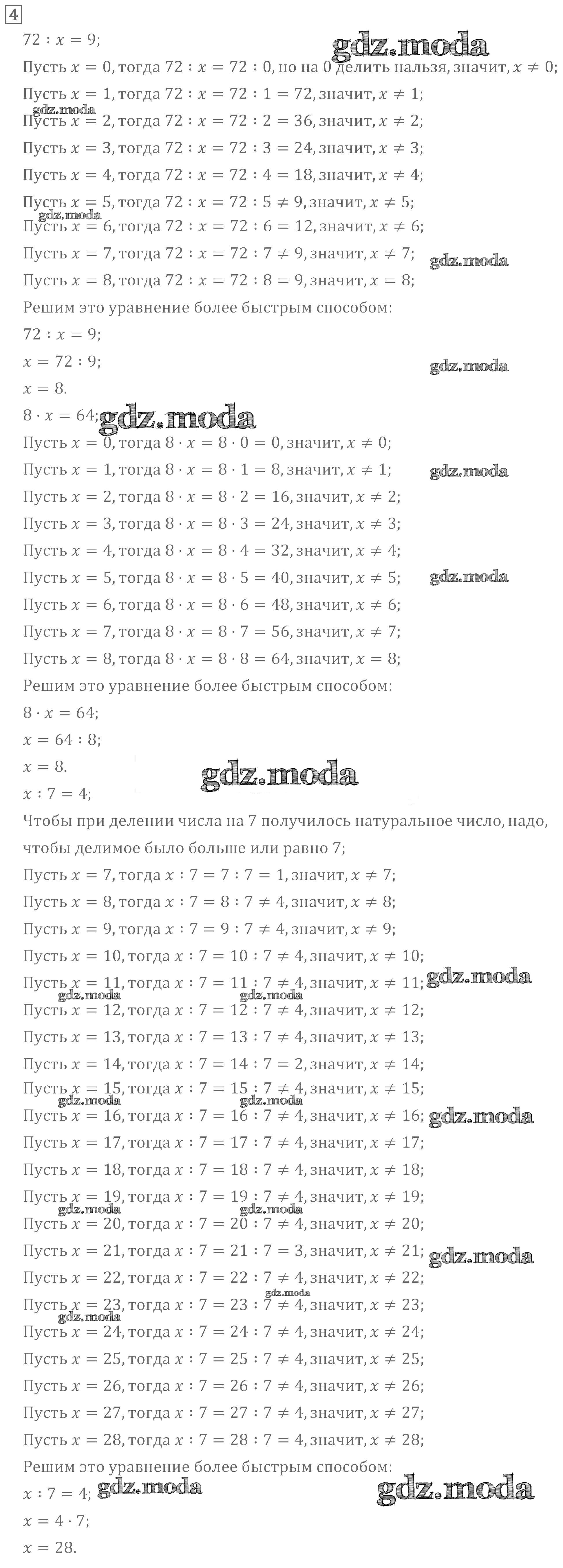 4

$72 : x = 9$;

gdz.moda

Пусть $x = 0$, тогда $72 : x = 72 : 0$, но на 0 делить нальзя, значит, $x \neq 0$;

Пусть $x = 1$, тогда $72 : x = 72 : 1 = 72$, значит, $x \neq 1$;

gdz.moda

Пусть $x = 2$, тогда $72 : x = 72 : 2 = 36$, значит, $x \neq 2$;

Пусть $x = 3$, тогда $72 : x = 72 : 3 = 24$, значит, $x \neq 3$;

Пусть $x = 4$, тогда $72 : x = 72 : 4 = 18$, значит, $x \neq 4$;

Пусть $x = 5$, тогда $72 : x = 72 : 5 \neq 9$, значит, $x \neq 5$;

gdz.moda

Пусть $x = 6$, тогда $72 : x = 72 : 6 = 12$, значит, $x \neq 6$;

Пусть $x = 7$, тогда $72 : x = 72 : 7 \neq 9$, значит, $x \neq 7$;

gdz.moda

Пусть $x = 8$, тогда $72 : x = 72 : 8 = 9$, значит, $x = 8$;

Решим это уравнение более быстрым способом:

$72 : x = 9$;

$x = 72 : 9$;

gdz.moda

$x = 8$.

$8 \cdot x = 64$;

gdz.moda

Пусть $x = 0$, тогда $8 \cdot x = 8 \cdot 0 = 0$, значит, $x \neq 0$;

Пусть $x = 1$, тогда $8 \cdot x = 8 \cdot 1 = 8$, значит, $x \neq 1$;

gdz.moda

Пусть $x = 2$, тогда $8 \cdot x = 8 \cdot 2 = 16$, значит, $x \neq 2$;

Пусть $x = 3$, тогда $8 \cdot x = 8 \cdot 3 = 24$, значит, $x \neq 3$;

Пусть $x = 4$, тогда $8 \cdot x = 8 \cdot 4 = 32$, значит, $x \neq 4$;

Пусть $x = 5$, тогда $8 \cdot x = 8 \cdot 5 = 40$, значит, $x \neq 5$;

gdz.moda

Пусть $x = 6$, тогда $8 \cdot x = 8 \cdot 6 = 48$, значит, $x \neq 6$;

Пусть $x = 7$, тогда $8 \cdot x = 8 \cdot 7 = 56$, значит, $x \neq 7$;

Пусть $x = 8$, тогда $8 \cdot x = 8 \cdot 8 = 64$, значит, $x = 8$;

Решим это уравнение более быстрым способом:

$8 \cdot x = 64$;

$x = 64 : 8$;

$x = 8$.

gdz.moda

$x : 7 = 4$;

Чтобы при делении числа на 7 получилось натуральное число, надо, чтобы делимое было больше или равно 7;

Пусть $x = 7$, тогда $x : 7 = 7 : 7 = 1$, значит, $x \neq 7$;

Пусть $x = 8$, тогда $x : 7 = 8 : 7 \neq 4$, значит, $x \neq 8$;

Пусть $x = 9$, тогда $x : 7 = 9 : 7 \neq 4$, значит, $x \neq 9$;

Пусть $x = 10$, тогда $x : 7 = 10 : 7 \neq 4$, значит, $x \neq 10$;

Пусть $x = 11$, тогда $x : 7 = 11 : 7 \neq 4$, значит, $x \neq 11$;

gdz.moda gdz.moda gdz.moda

Пусть $x = 12$, тогда $x : 7 = 12 : 7 \neq 4$, значит, $x \neq 12$;

Пусть $x = 13$, тогда $x : 7 = 13 : 7 \neq 4$, значит, $x \neq 13$;

Пусть $x = 14$, тогда $x : 7 = 14 : 7 = 2$, значит, $x \neq 14$;

Пусть $x = 15$, тогда $x : 7 = 15 : 7 \neq 4$, значит, $x \neq 15$;

gdz.moda gdz.moda

Пусть $x = 16$, тогда $x : 7 = 16 : 7 \neq 4$, значит, $x \neq 16$;

gdz.moda

Пусть $x = 17$, тогда $x : 7 = 17 : 7 \neq 4$, значит, $x \neq 17$;

Пусть $x = 18$, тогда $x : 7 = 18 : 7 \neq 4$, значит, $x \neq 18$;

Пусть $x = 19$, тогда $x : 7 = 19 : 7 \neq 4$, значит, $x \neq 19$;

gdz.moda gdz.moda

Пусть $x = 20$, тогда $x : 7 = 20 : 7 \neq 4$, значит, $x \neq 20$;

Пусть $x = 21$, тогда $x : 7 = 21 : 7 = 3$, значит, $x \neq 21$;

gdz.moda

Пусть $x = 22$, тогда $x : 7 = 22 : 7 \neq 4$, значит, $x \neq 22$;

gdz.moda

Пусть $x = 23$, тогда $x : 7 = 23 : 7 \neq 4$, значит, $x \neq 23$;

gdz.moda

Пусть $x = 24$, тогда $x : 7 = 24 : 7 \neq 4$, значит, $x \neq 24$;

Пусть $x = 25$, тогда $x : 7 = 25 : 7 \neq 4$, значит, $x \neq 25$;

Пусть $x = 26$, тогда $x : 7 = 26 : 7 \neq 4$, значит, $x \neq 26$;

Пусть $x = 27$, тогда $x : 7 = 27 : 7 \neq 4$, значит, $x \neq 27$;

Пусть $x = 28$, тогда $x : 7 = 28 : 7 = 4$, значит, $x \neq 28$;

Решим это уравнение более быстрым способом:

$x : 7 = 4$;

gdz.moda gdz.moda

$x = 4 \cdot 7$;

$x = 28$.